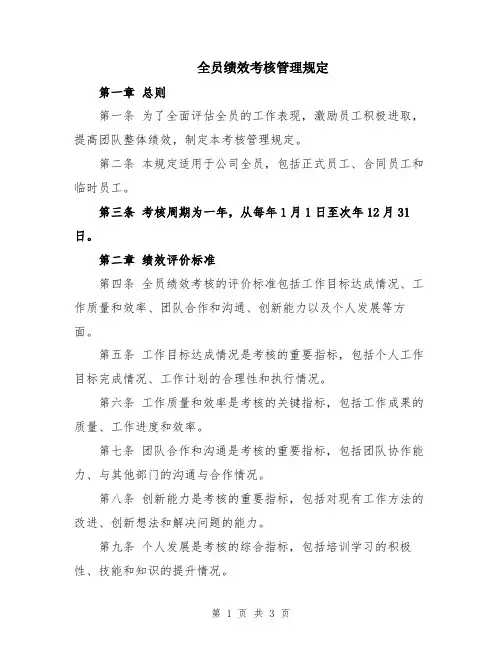 全员绩效考核管理规定

第一章 总则

第一条 为了全面评估全员的工作表现，激励员工积极进取，提高团队整体绩效，制定本考核管理规定。

第二条 本规定适用于公司全员，包括正式员工、合同员工和临时员工。

第三条 考核周期为一年，从每年1月1日至次年12月31日。

第二章 绩效评价标准

第四条 全员绩效考核的评价标准包括工作目标达成情况、工作质量和效率、团队合作和沟通、创新能力以及个人发展等方面。

第五条 工作目标达成情况是考核的重要指标，包括个人工作目标完成情况、工作计划的合理性和执行情况。

第六条 工作质量和效率是考核的关键指标，包括工作成果的质量、工作进度和效率。

第七条 团队合作和沟通是考核的重要指标，包括团队协作能力、与其他部门的沟通与合作情况。

第八条 创新能力是考核的重要指标，包括对现有工作方法的改进、创新想法和解决问题的能力。

第九条 个人发展是考核的综合指标，包括培训学习的积极性、技能和知识的提升情况。

第 1 页 共 3 页